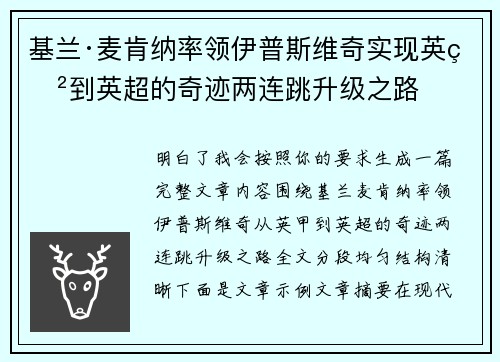 基兰·麦肯纳率领伊普斯维奇实现英ç²到英超的奇迹两连跳升级之路

明白了我会按照你的要求生成一篇完整文章内容围绕基兰麦肯纳率领伊普斯维奇从英甲到英超的奇迹两连跳升级之路全文分段均匀结构清晰下面是文章示例文章摘要在现代